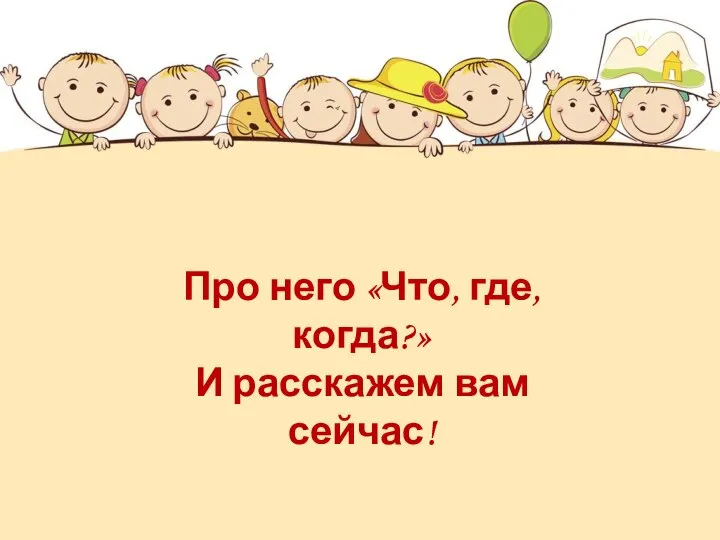 Про него «Что, где, когда?»
И расскажем вам сейчас!